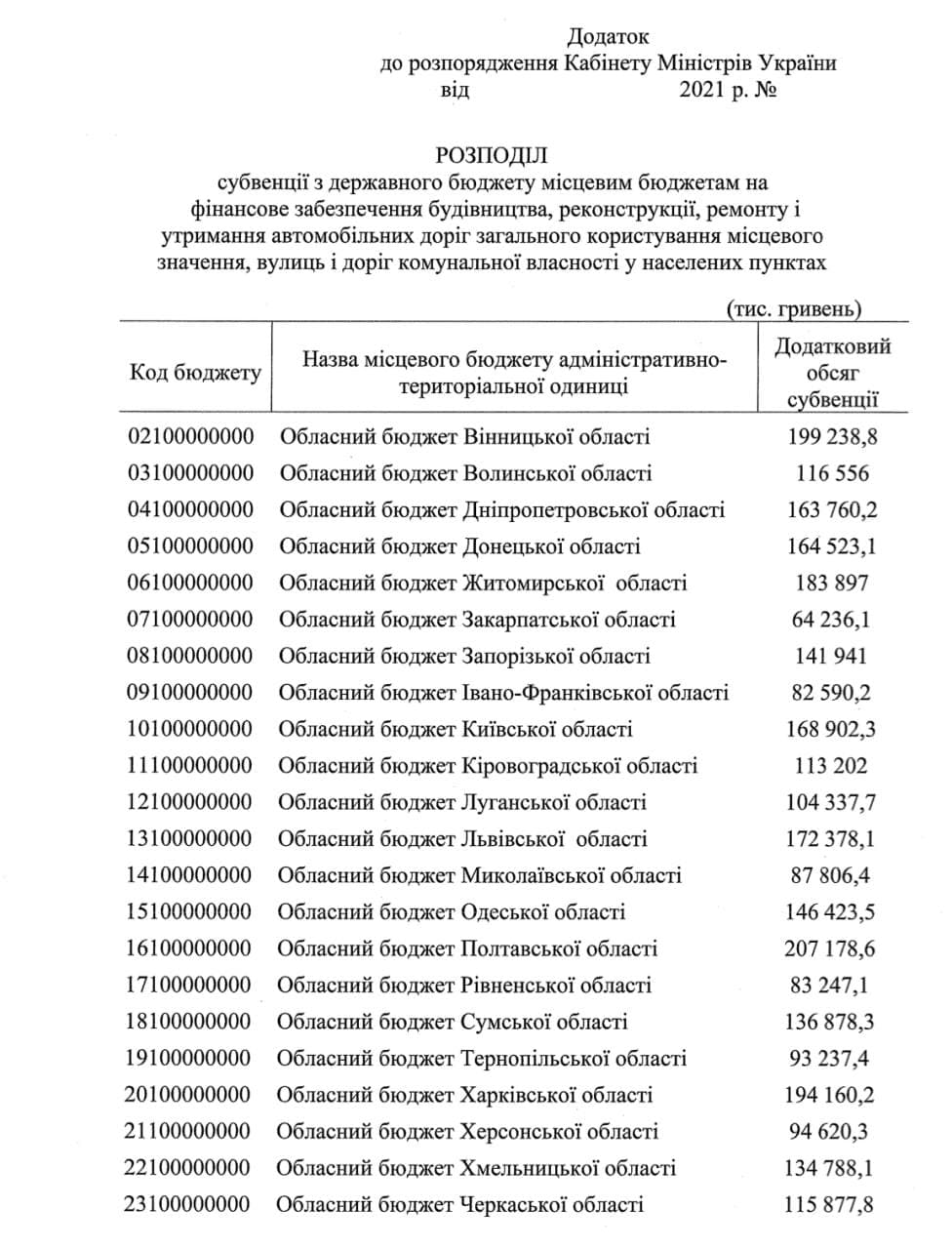 Додаток
до розпорядження Кабінету Міністрів України
від 2021 р. №

РОЗПОДІЛ
субвенції з державного бюджету місцевим бюджетам на фінансове забезпечення будівництва, реконструкції, ремонту і утримання автомобільних доріг загального користування місцевого значення, вулиць і доріг комунальної власності у населених пунктах

(тис. гривень)

| Код бюджету | Назва місцевого бюджету адміністративно-територіальної одиниці | Додатковий обсяг субвенції |
|---|---|---|
| 02100000000 | Обласний бюджет Вінницької області | 199 238,8 |
| 03100000000 | Обласний бюджет Волинської області | 116 556 |
| 04100000000 | Обласний бюджет Дніпропетровської області | 163 760,2 |
| 05100000000 | Обласний бюджет Донецької області | 164 523,1 |
| 06100000000 | Обласний бюджет Житомирської області | 183 897 |
| 07100000000 | Обласний бюджет Закарпатської області | 64 236,1 |
| 08100000000 | Обласний бюджет Запорізької області | 141 941 |
| 09100000000 | Обласний бюджет Івано-Франківської області | 82 590,2 |
| 10100000000 | Обласний бюджет Київської області | 168 902,3 |
| 11100000000 | Обласний бюджет Кіровоградської області | 113 202 |
| 12100000000 | Обласний бюджет Луганської області | 104 337,7 |
| 13100000000 | Обласний бюджет Львівської області | 172 378,1 |
| 14100000000 | Обласний бюджет Миколаївської області | 87 806,4 |
| 15100000000 | Обласний бюджет Одеської області | 146 423,5 |
| 16100000000 | Обласний бюджет Полтавської області | 207 178,6 |
| 17100000000 | Обласний бюджет Рівненської області | 83 247,1 |
| 18100000000 | Обласний бюджет Сумської області | 136 878,3 |
| 19100000000 | Обласний бюджет Тернопільської області | 93 237,4 |
| 20100000000 | Обласний бюджет Харківської області | 194 160,2 |
| 21100000000 | Обласний бюджет Херсонської області | 94 620,3 |
| 22100000000 | Обласний бюджет Хмельницької області | 134 788,1 |
| 23100000000 | Обласний бюджет Черкаської області | 115 877,8 |